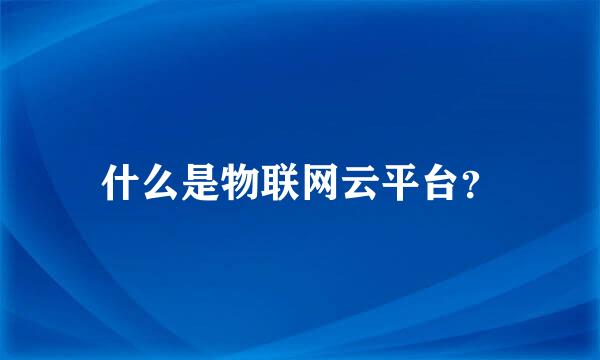 什么是物联网云平台?